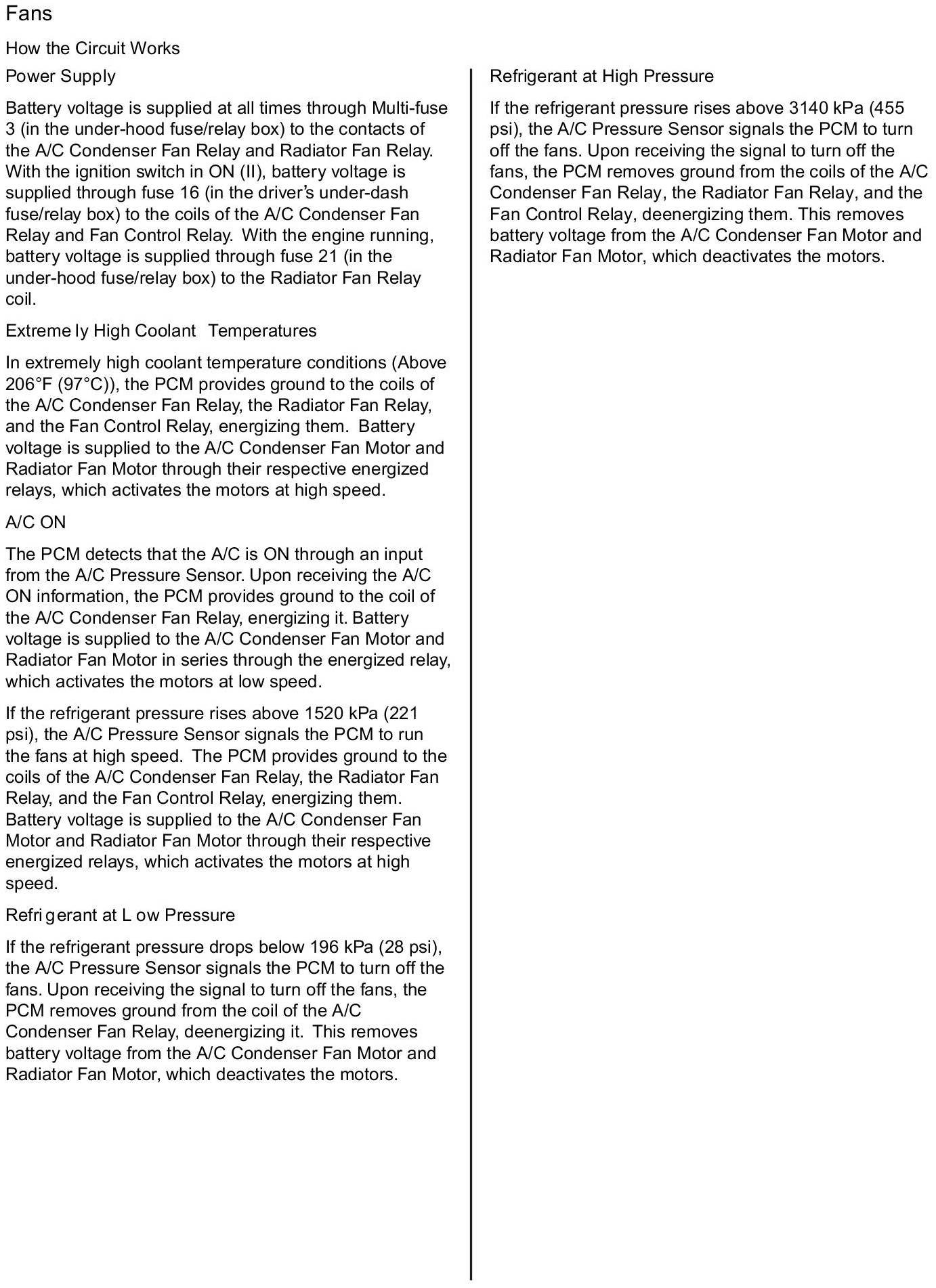 Fans

How the Circuit Works

Power Supply

Battery voltage is supplied at all times through Multi-fuse 3 (in the under-hood fuse/relay box) to the contacts of the A/C Condenser Fan Relay and Radiator Fan Relay. With the ignition switch in ON (II), battery voltage is supplied through fuse 16 (in the driver's under-dash fuse/relay box) to the coils of the A/C Condenser Fan Relay and Fan Control Relay. With the engine running, battery voltage is supplied through fuse 21 (in the under-hood fuse/relay box) to the Radiator Fan Relay coil.

Extreme ly High Coolant Temperatures

In extremely high coolant temperature conditions (Above 206°F (97°C)), the PCM provides ground to the coils of the A/C Condenser Fan Relay, the Radiator Fan Relay, and the Fan Control Relay, energizing them. Battery voltage is supplied to the A/C Condenser Fan Motor and Radiator Fan Motor through their respective energized relays, which activates the motors at high speed.

A/C ON

The PCM detects that the A/C is ON through an input from the A/C Pressure Sensor. Upon receiving the A/C ON information, the PCM provides ground to the coil of the A/C Condenser Fan Relay, energizing it. Battery voltage is supplied to the A/C Condenser Fan Motor and Radiator Fan Motor in series through the energized relay, which activates the motors at low speed.

If the refrigerant pressure rises above 1520 kPa (221 psi), the A/C Pressure Sensor signals the PCM to run the fans at high speed. The PCM provides ground to the coils of the A/C Condenser Fan Relay, the Radiator Fan Relay, and the Fan Control Relay, energizing them. Battery voltage is supplied to the A/C Condenser Fan Motor and Radiator Fan Motor through their respective energized relays, which activates the motors at high speed.

Refri gerant at L ow Pressure

If the refrigerant pressure drops below 196 kPa (28 psi), the A/C Pressure Sensor signals the PCM to turn off the fans. Upon receiving the signal to turn off the fans, the PCM removes ground from the coil of the A/C Condenser Fan Relay, deenergizing it. This removes battery voltage from the A/C Condenser Fan Motor and Radiator Fan Motor, which deactivates the motors.

Refrigerant at High Pressure

If the refrigerant pressure rises above 3140 kPa (455 psi), the A/C Pressure Sensor signals the PCM to turn off the fans. Upon receiving the signal to turn off the fans, the PCM removes ground from the coils of the A/C Condenser Fan Relay, the Radiator Fan Relay, and the Fan Control Relay, deenergizing them. This removes battery voltage from the A/C Condenser Fan Motor and Radiator Fan Motor, which deactivates the motors.